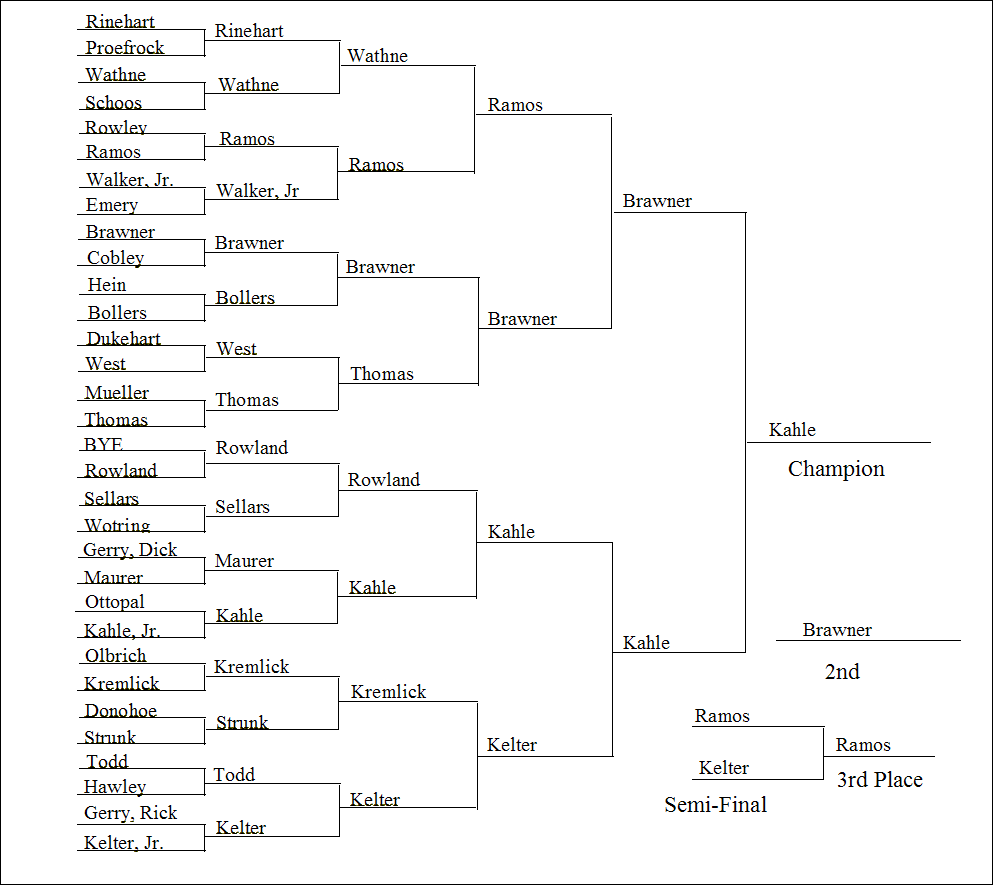 Rinehart
Proefrock
Wathne
Schoos
Rowley
Ramos
Walker, Jr.
Emery
Brawner
Cobley
Hein
Bollers
Dukehart
West
Mueller
Thomas
BYE
Rowland
Sellars
Wotring
Gerry, Dick
Maurer
Ottopal
Kahle, Jr.
Olbrich
Kremlick
Donohoe
Strunk
Todd
Hawley
Gerry, Rick
Kelter, Jr.

Rinehart
Wathne
Ramos
Walker, Jr
Brawner
Bollers
West
Thomas
Rowland
Sellars
Maurer
Kahle
Kremlick
Strunk
Todd
Kelter

Wathne
Ramos
Brawner
Thomas
Rowland
Kahle
Kremlick
Kelter

Ramos
Brawner
Kahle
Kelter

Brawner
Kahle

Kahle
Champion

Brawner
2nd

Ramos
Kelter
Semi-Final
Ramos
3rd Place